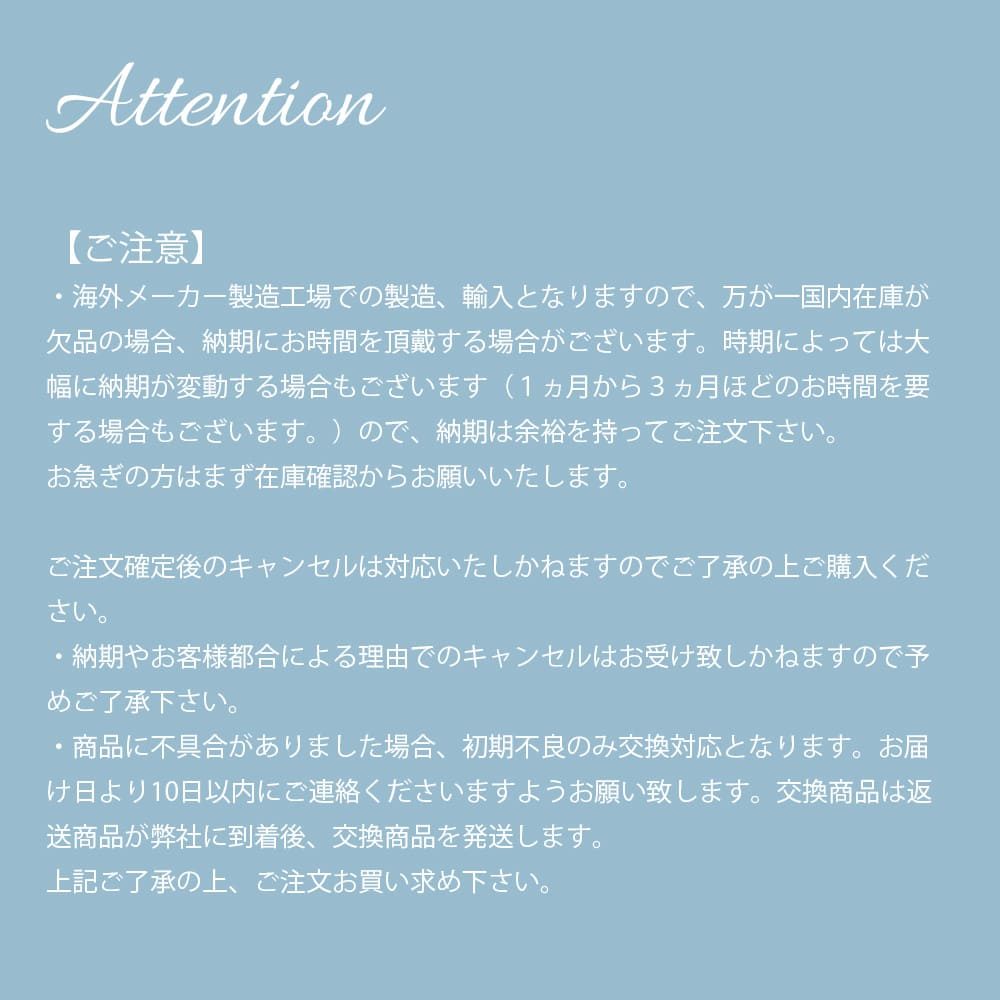 Attention

【ご注意】
・海外メーカー製造工場での製造、輸入となりますので、万が一国内在庫が欠品の場合、納期にお時間を頂戴する場合がございます。時期によっては大幅に納期が変動する場合もございます（１ヵ月から３ヵ月ほどのお時間を要する場合もございます。）ので、納期は余裕を持ってご注文下さい。
お急ぎの方はまず在庫確認からお願いいたします。

ご注文確定後のキャンセルは対応いたしかねますのでご了承の上ご購入ください。
・納期やお客様都合による理由でのキャンセルはお受け致しかねますので予めご了承下さい。
・商品に不具合がありました場合、初期不良のみ交換対応となります。お届け日より10日以内にご連絡くださいますようお願い致します。交換商品は返送商品が弊社に到着後、交換商品を発送します。
上記ご了承の上、ご注文お買い求め下さい。